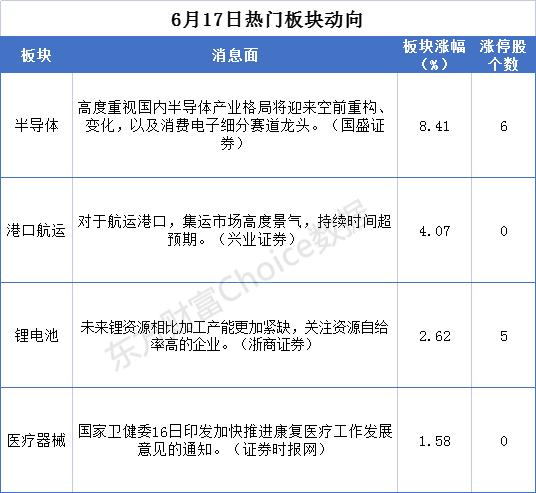 6月17日热门板块动向

| 板块 | 消息面 | 板块涨幅（%） | 涨停股个数 |
|---|---|---|---|
| 半导体 | 高度重视国内半导体产业格局将迎来空前重构、变化，以及消费电子细分赛道龙头。（国盛证券） | 8.41 | 6 |
| 港口航运 | 对于航运港口，集运市场高度景气，持续时间超预期。（兴业证券） | 4.07 | 0 |
| 锂电池 | 未来锂资源相比加工产能更加紧缺，关注资源自给率高的企业。（浙商证券） | 2.62 | 5 |
| 医疗器械 | 国家卫健委16日印发加快推进康复医疗工作发展意见的通知。（证券时报网） | 1.58 | 0 |

东方财富Choice数据